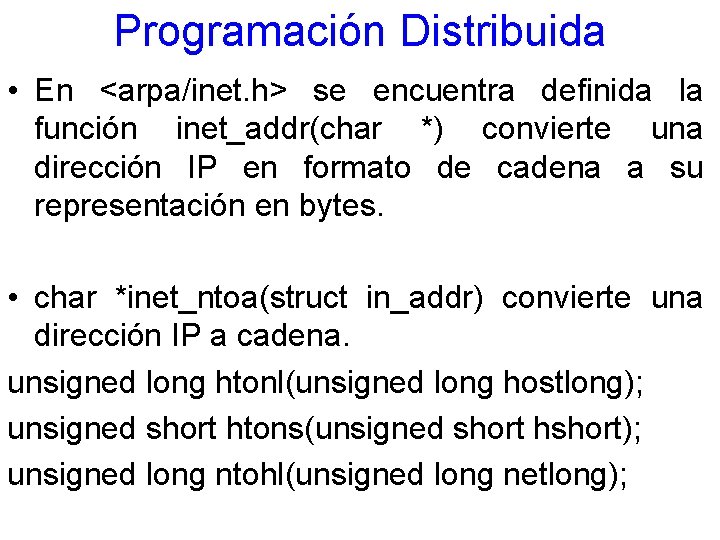 Programación Distribuida

• En <arpa/inet.h> se encuentra definida la función inet_addr(char *) convierte una dirección IP en formato de cadena a su representación en bytes.

• char *inet_ntoa(struct in_addr) convierte una dirección IP a cadena.

unsigned long htonl(unsigned long hostlong);
unsigned short htons(unsigned short hshort);
unsigned long ntohl(unsigned long netlong);